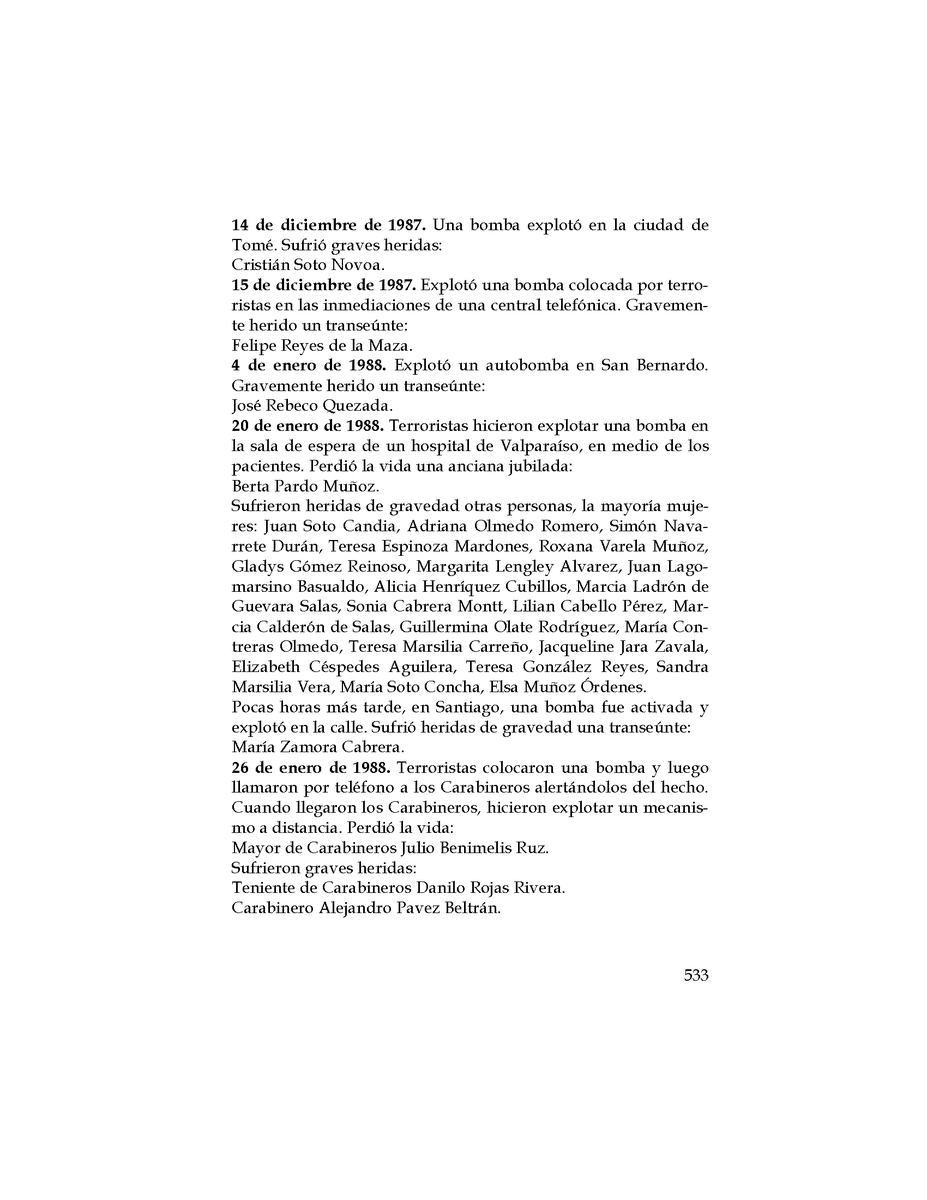 14 de diciembre de 1987. Una bomba explotó en la ciudad de Tomé. Sufrió graves heridas:
Cristián Soto Novoa.
15 de diciembre de 1987. Explotó una bomba colocada por terroristas en las inmediaciones de una central telefónica. Gravemente herido un transeúnte:
Felipe Reyes de la Maza.
4 de enero de 1988. Explotó un autobomba en San Bernardo. Gravemente herido un transeúnte:
José Rebeco Quezada.
20 de enero de 1988. Terroristas hicieron explotar una bomba en la sala de espera de un hospital de Valparaíso, en medio de los pacientes. Perdió la vida una anciana jubilada:
Berta Pardo Muñoz.
Sufrieron heridas de gravedad otras personas, la mayoría mujeres: Juan Soto Candia, Adriana Olmedo Romero, Simón Navarrete Durán, Teresa Espinoza Mardones, Roxana Varela Muñoz, Gladys Gómez Reinoso, Margarita Lengley Alvarez, Juan Lagomarsino Basualdo, Alicia Henríquez Cubillos, Marcia Ladrón de Guevara Salas, Sonia Cabrera Montt, Lilian Cabello Pérez, Marcia Calderón de Salas, Guillermina Olate Rodríguez, María Contreras Olmedo, Teresa Marsilia Carreño, Jacqueline Jara Zavala, Elizabeth Céspedes Aguilera, Teresa González Reyes, Sandra Marsilia Vera, María Soto Concha, Elsa Muñoz Órdenes.
Pocas horas más tarde, en Santiago, una bomba fue activada y explotó en la calle. Sufrió heridas de gravedad una transeúnte:
María Zamora Cabrera.
26 de enero de 1988. Terroristas colocaron una bomba y luego llamaron por teléfono a los Carabineros alertándolos del hecho. Cuando llegaron los Carabineros, hicieron explotar un mecanismo a distancia. Perdió la vida:
Mayor de Carabineros Julio Benimelis Ruz.
Sufrieron graves heridas:
Teniente de Carabineros Danilo Rojas Rivera.
Carabinero Alejandro Pavez Beltrán.

533